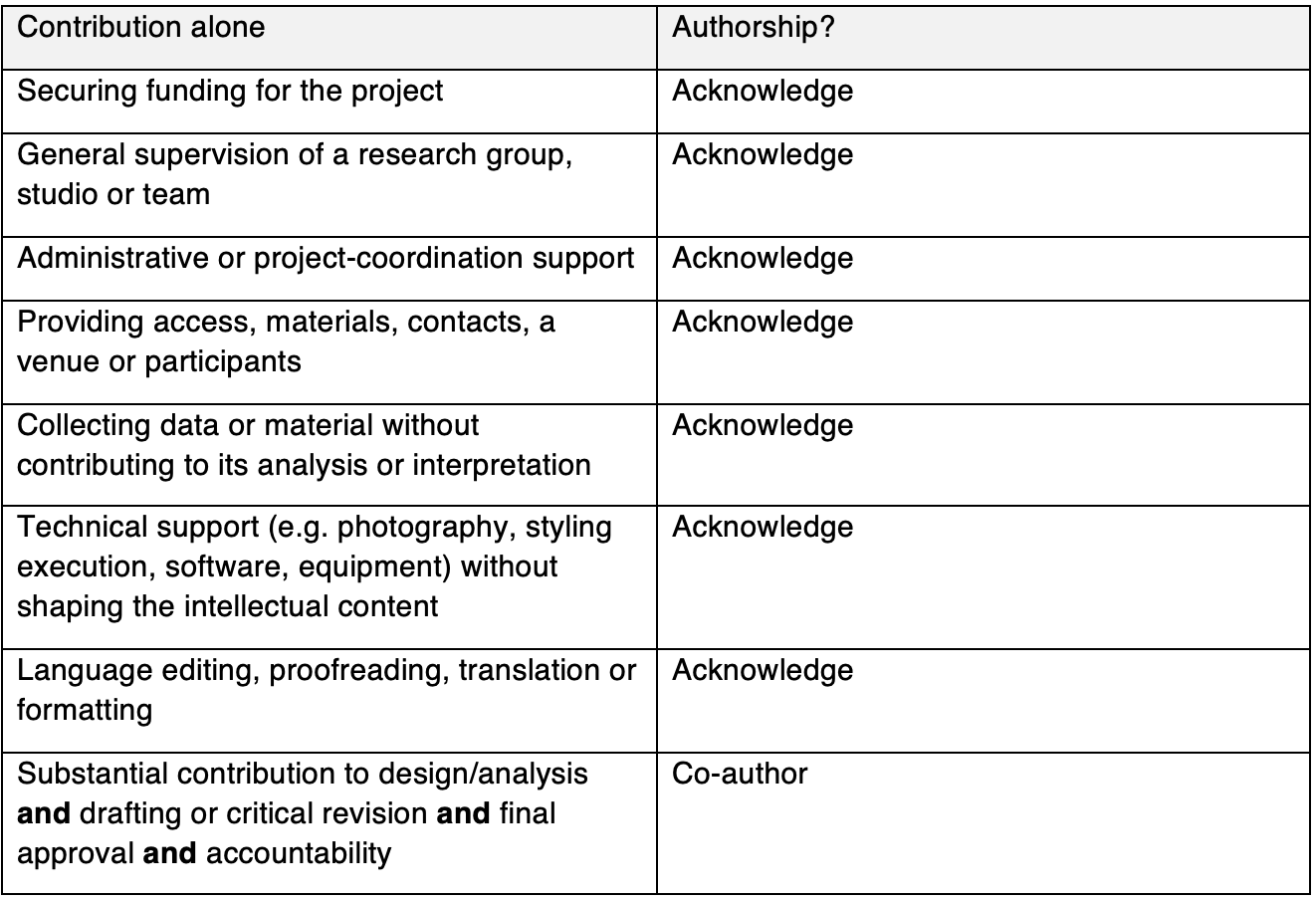 | Contribution alone | Authorship? |
|---|---|
| Securing funding for the project | Acknowledge |
| General supervision of a research group, studio or team | Acknowledge |
| Administrative or project-coordination support | Acknowledge |
| Providing access, materials, contacts, a venue or participants | Acknowledge |
| Collecting data or material without contributing to its analysis or interpretation | Acknowledge |
| Technical support (e.g. photography, styling execution, software, equipment) without shaping the intellectual content | Acknowledge |
| Language editing, proofreading, translation or formatting | Acknowledge |
| Substantial contribution to design/analysis and drafting or critical revision and final approval and accountability | Co-author |